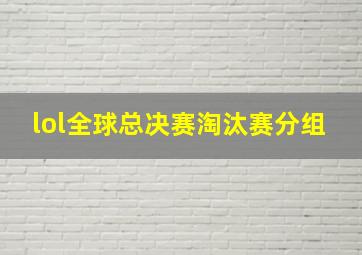 lol全球总决赛淘汰赛分组